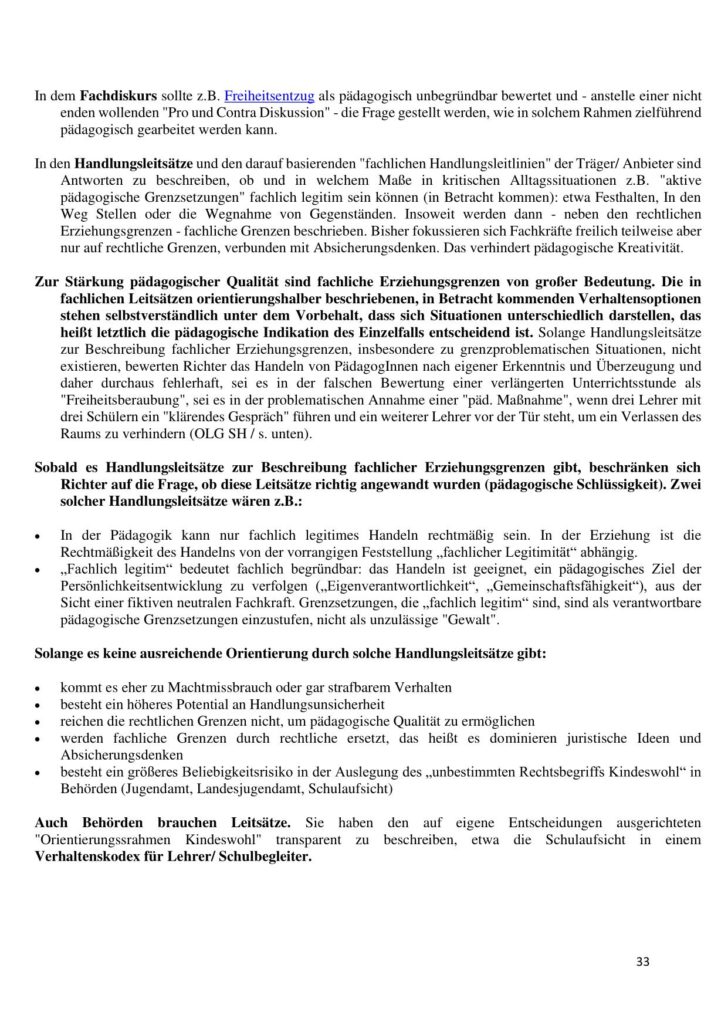 In dem Fachdiskurs sollte z.B. Freiheitsentzug als pädagogisch unbegründbar bewertet und - anstelle einer nicht enden wollenden "Pro und Contra Diskussion" - die Frage gestellt werden, wie in solchem Rahmen zielführend pädagogisch gearbeitet werden kann.

In den Handlungsleitsätze und den darauf basierenden "fachlichen Handlungsleitlinien" der Träger/ Anbieter sind Antworten zu beschreiben, ob und in welchem Maße in kritischen Alltagssituationen z.B. "aktive pädagogische Grenzsetzungen" fachlich legitim sein können (in Betracht kommen): etwa Festhalten, In den Weg Stellen oder die Wegnahme von Gegenständen. Insoweit werden dann - neben den rechtlichen Erziehungsgrenzen - fachliche Grenzen beschrieben. Bisher fokussieren sich Fachkräfte freilich teilweise aber nur auf rechtliche Grenzen, verbunden mit Absicherungsdenken. Das verhindert pädagogische Kreativität.

Zur Stärkung pädagogischer Qualität sind fachliche Erziehungsgrenzen von großer Bedeutung. Die in fachlichen Leitsätzen orientierungshalber beschriebenen, in Betracht kommenden Verhaltensoptionen stehen selbstverständlich unter dem Vorbehalt, dass sich Situationen unterschiedlich darstellen, das heißt letztlich die pädagogische Indikation des Einzelfalls entscheidend ist. Solange Handlungsleitsätze zur Beschreibung fachlicher Erziehungsgrenzen, insbesondere zu grenzproblematischen Situationen, nicht existieren, bewerten Richter das Handeln von PädagogInnen nach eigener Erkenntnis und Überzeugung und daher durchaus fehlerhaft, sei es in der falschen Bewertung einer verlängerten Unterrichtsstunde als "Freiheitsberaubung", sei es in der problematischen Annahme einer "päd. Maßnahme", wenn drei Lehrer mit drei Schülern ein "klärendes Gespräch" führen und ein weiterer Lehrer vor der Tür steht, um ein Verlassen des Raums zu verhindern (OLG SH / s. unten).

Sobald es Handlungsleitsätze zur Beschreibung fachlicher Erziehungsgrenzen gibt, beschränken sich Richter auf die Frage, ob diese Leitsätze richtig angewandt wurden (pädagogische Schlüssigkeit). Zwei solcher Handlungsleitsätze wären z.B.:

• In der Pädagogik kann nur fachlich legitimes Handeln rechtmäßig sein. In der Erziehung ist die Rechtmäßigkeit des Handelns von der vorrangigen Feststellung „fachlicher Legitimität“ abhängig.
• „Fachlich legitim“ bedeutet fachlich begründbar: das Handeln ist geeignet, ein pädagogisches Ziel der Persönlichkeitsentwicklung zu verfolgen („Eigenverantwortlichkeit“, „Gemeinschaftsfähigkeit“), aus der Sicht einer fiktiven neutralen Fachkraft. Grenzsetzungen, die „fachlich legitim“ sind, sind als verantwortbare pädagogische Grenzsetzungen einzustufen, nicht als unzulässige "Gewalt".

Solange es keine ausreichende Orientierung durch solche Handlungsleitsätze gibt:

• kommt es eher zu Machtmissbrauch oder gar strafbarem Verhalten
• besteht ein höheres Potential an Handlungsunsicherheit
• reichen die rechtlichen Grenzen nicht, um pädagogische Qualität zu ermöglichen
• werden fachliche Grenzen durch rechtliche ersetzt, das heißt es dominieren juristische Ideen und Absicherungsdenken
• besteht ein größeres Beliebigkeitsrisiko in der Auslegung des „unbestimmten Rechtsbegriffs Kindeswohl“ in Behörden (Jugendamt, Landesjugendamt, Schulaufsicht)

Auch Behörden brauchen Leitsätze. Sie haben den auf eigene Entscheidungen ausgerichteten "Orientierungsrahmen Kindeswohl" transparent zu beschreiben, etwa die Schulaufsicht in einem Verhaltenskodex für Lehrer/ Schulbegleiter.

33